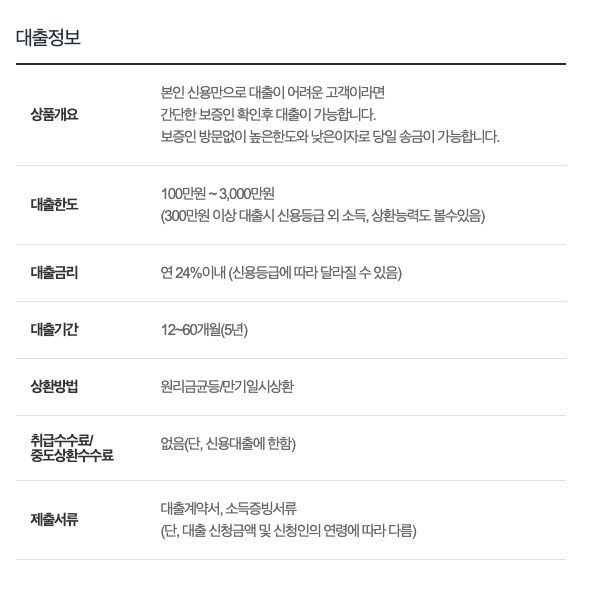 대출정보

상품개요

본인 신용만으로 대출이 어려운 고객이라면
간단한 보증인 확인후 대출이 가능합니다.
보증인 방문없이 높은한도와 낮은이자로 당일 송금이 가능합니다.

대출한도

100만원 ~ 3,000만원
(300만원 이상 대출시 신용등급 외 소득, 상환능력도 볼수있음)

대출금리

연 24%이내 (신용등급에 따라 달라질 수 있음)

대출기간

12~60개월(5년)

상환방법

원리금균등/만기일시상환

취급수수료/
중도상환수수료

없음(단, 신용대출에 한함)

제출서류

대출계약서, 소득증빙서류
(단, 대출 신청금액 및 신청인의 연령에 따라 다름)